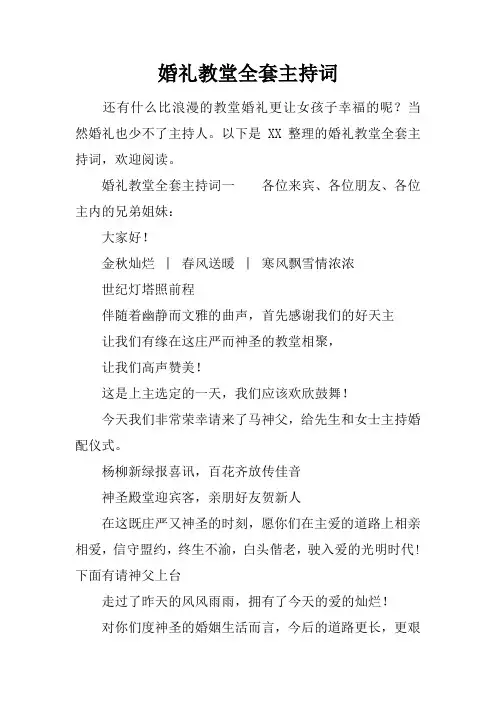 婚礼教堂全套主持词

还有什么比浪漫的教堂婚礼更让女孩子幸福的呢？当然婚礼也少不了主持人。以下是 XX 整理的婚礼教堂全套主持词，欢迎阅读。

婚礼教堂全套主持词一　　各位来宾、各位朋友、各位主内的兄弟姐妹：

大家好！

金秋灿烂 ｜ 春风送暖 ｜ 寒风飘雪情浓浓

世纪灯塔照前程

伴随着幽静而文雅的曲声，首先感谢我们的好天主

让我们有缘在这庄严而神圣的教堂相聚，

让我们高声赞美！

这是上主选定的一天，我们应该欢欣鼓舞！

今天我们非常荣幸请来了马神父，给先生和女士主持婚配仪式。

杨柳新绿报喜讯，百花齐放传佳音

神圣殿堂迎宾客，亲朋好友贺新人

在这既庄严又神圣的时刻，愿你们在主爱的道路上相亲相爱，信守盟约，终生不渝，白头偕老，驶入爱的光明时代！下面有请神父上台

走过了昨天的风风雨雨，拥有了今天的爱的灿烂！

对你们度神圣的婚姻生活而言，今后的道路更长，更艰